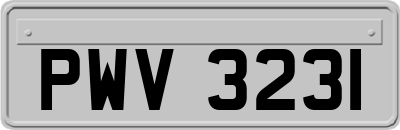 PWV 3231